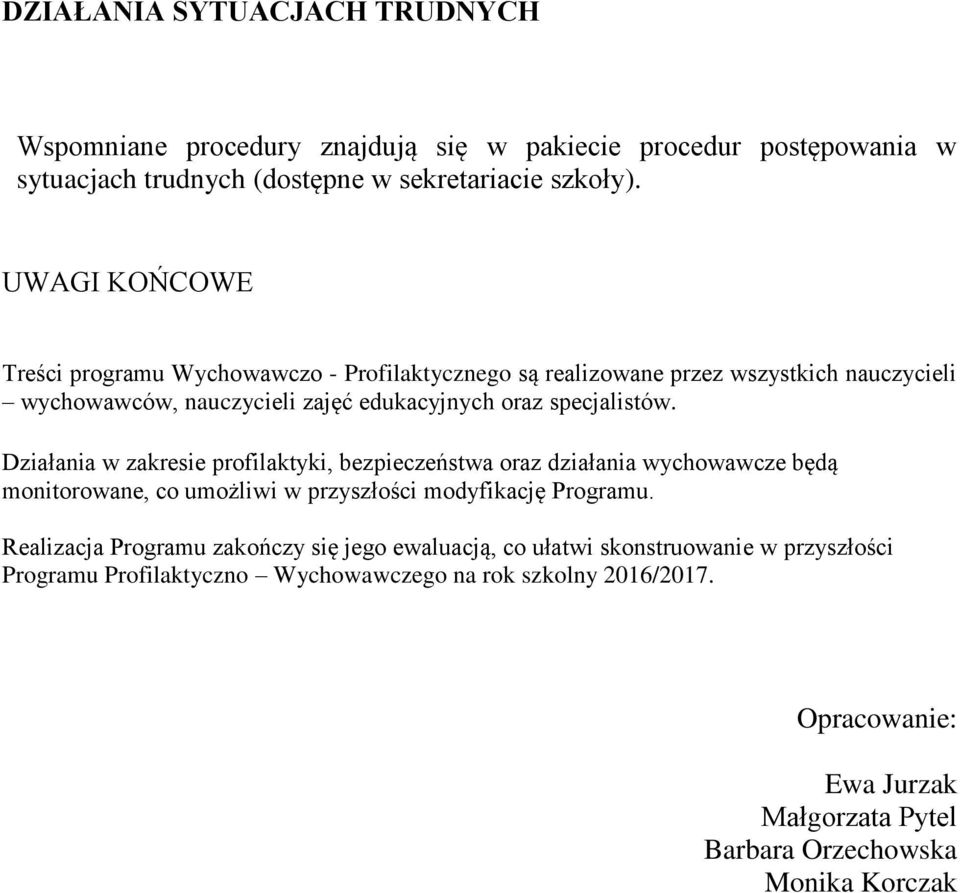 DZIAŁANIA SYTUACJACH TRUDNYCH

Wspomniane procedury znajdują się w pakiecie procedur postępowania w sytuacjach trudnych (dostępne w sekretariacie szkoły).

UWAGI KOŃCOWE

Treści programu Wychowawczo - Profilaktycznego są realizowane przez wszystkich nauczycieli – wychowawców, nauczycieli zajęć edukacyjnych oraz specjalistów.

Działania w zakresie profilaktyki, bezpieczeństwa oraz działania wychowawcze będą monitorowane, co umożliwi w przyszłości modyfikację Programu.

Realizacja Programu zakończy się jego ewaluacją, co ułatwi skonstruowanie w przyszłości Programu Profilaktyczno – Wychowawczego na rok szkolny 2016/2017.

Opracowanie:

Ewa Jurzak
Małgorzata Pytel
Barbara Orzechowska
Monika Korczak